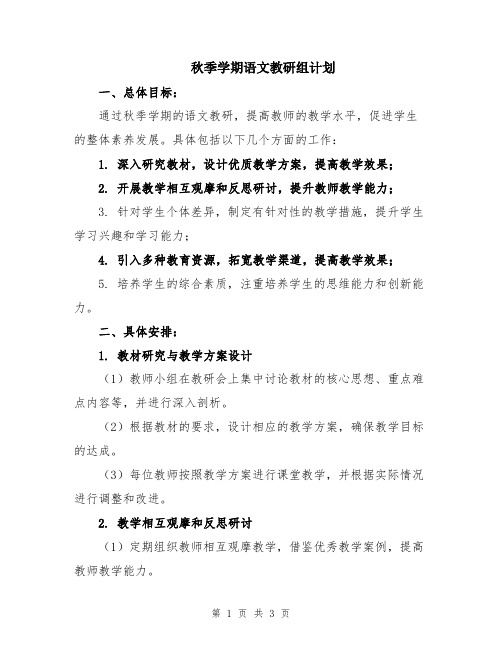 秋季学期语文教研组计划

一、总体目标：

通过秋季学期的语文教研，提高教师的教学水平，促进学生的整体素养发展。具体包括以下几个方面的工作：

1. 深入研究教材，设计优质教学方案，提高教学效果；

2. 开展教学相互观摩和反思研讨，提升教师教学能力；

3. 针对学生个体差异，制定有针对性的教学措施，提升学生学习兴趣和学习能力；

4. 引入多种教育资源，拓宽教学渠道，提高教学效果；

5. 培养学生的综合素质，注重培养学生的思维能力和创新能力。

二、具体安排：

1. 教材研究与教学方案设计

（1）教师小组在教研会上集中讨论教材的核心思想、重点难点内容等，并进行深入剖析。

（2）根据教材的要求，设计相应的教学方案，确保教学目标的达成。

（3）每位教师按照教学方案进行课堂教学，并根据实际情况进行调整和改进。

2. 教学相互观摩和反思研讨

（1）定期组织教师相互观摩教学，借鉴优秀教学案例，提高教师教学能力。

第 1 页 共 3 页